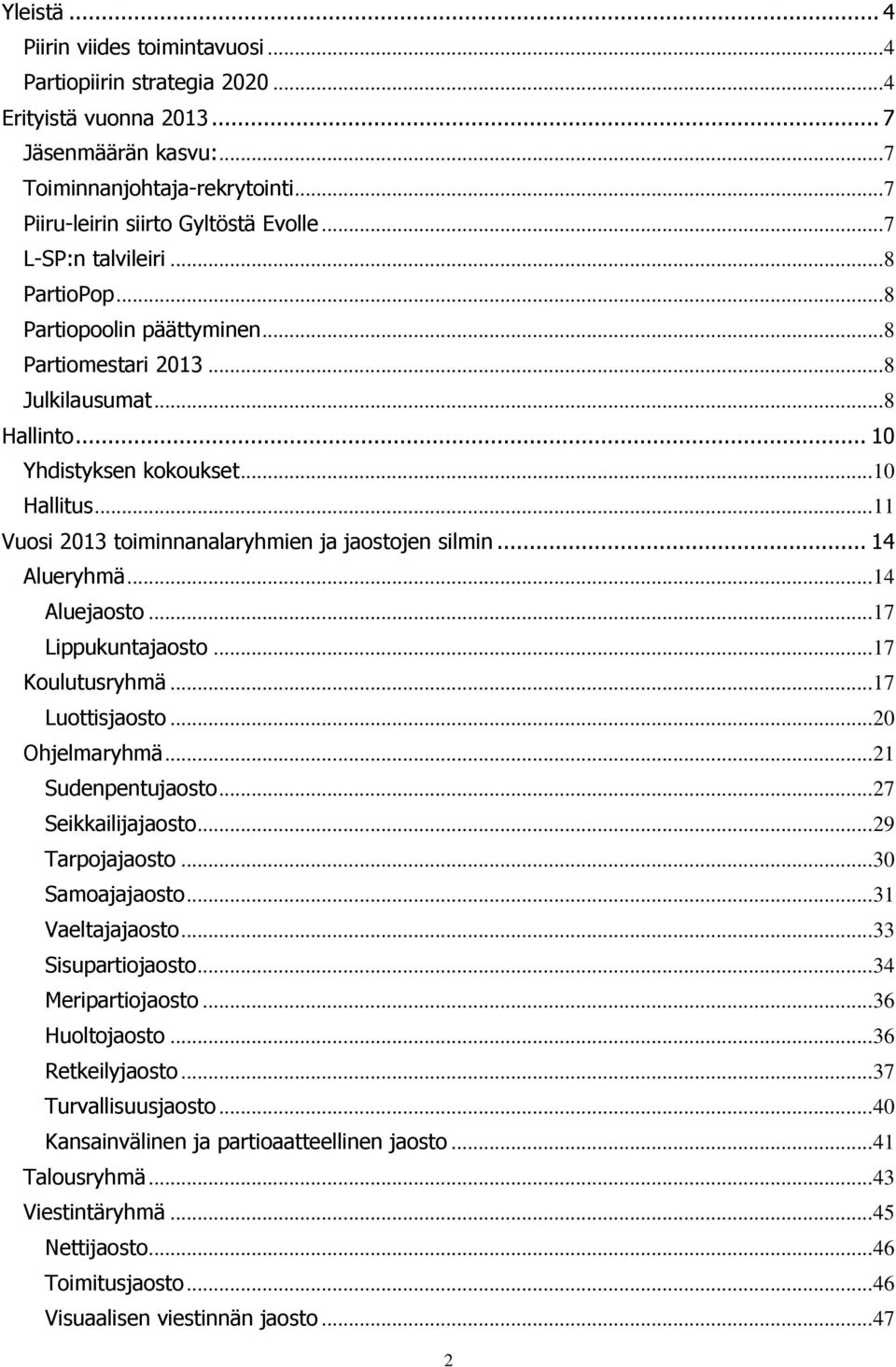 Yleistä ... 4
Piirin viides toimintavuosi ... 4
Partiopiirin strategia 2020 ... 4
Erityistä vuonna 2013 ... 7
Jäsenmäärän kasvu: ... 7
Toiminnanjohtaja-rekrytointi ... 7
Piiru-leirin siirto Gyltöstä Evolle ... 7
L-SP:n talvileiri ... 8
PartioPop ... 8
Partiopoolin päättyminen ... 8
Partiomestari 2013 ... 8
Julkilausumat ... 8
Hallinto ... 10
Yhdistyksen kokoukset ... 10
Hallitus ... 11
Vuosi 2013 toiminnanalaryhmien ja jaostojen silmin ... 14
Alueryhmä ... 14
Aluejaosto ... 17
Lippukuntajaosto ... 17
Koulutusryhmä ... 17
Luottisjaosto ... 20
Ohjelmaryhmä ... 21
Sudenpentujaosto ... 27
Seikkailijajaosto ... 29
Tarpojajaosto ... 30
Samoajajaosto ... 31
Vaeltajajaosto ... 33
Sisupartiojaosto ... 34
Meripartiojaosto ... 36
Huoltojaosto ... 36
Retkeilyjaosto ... 37
Turvallisuusjaosto ... 40
Kansainvälinen ja partioaatteellinen jaosto ... 41
Talousryhmä ... 43
Viestintäryhmä ... 45
Nettijaosto ... 46
Toimitusjaosto ... 46
Visuaalisen viestinnän jaosto ... 47

2